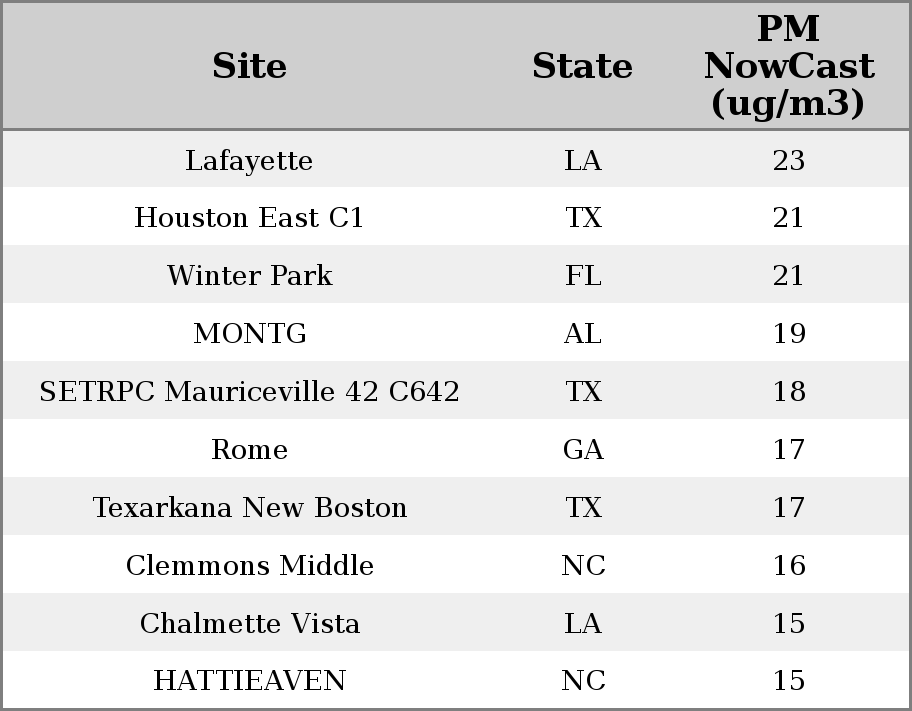 | Site | State | PM NowCast (ug/m3) |
|---|---|---|
| Lafayette | LA | 23 |
| Houston East C1 | TX | 21 |
| Winter Park | FL | 21 |
| MONTG | AL | 19 |
| SETRPC Mauriceville 42 C642 | TX | 18 |
| Rome | GA | 17 |
| Texarkana New Boston | TX | 17 |
| Clemmons Middle | NC | 16 |
| Chalmette Vista | LA | 15 |
| HATTIEAVEN | NC | 15 |